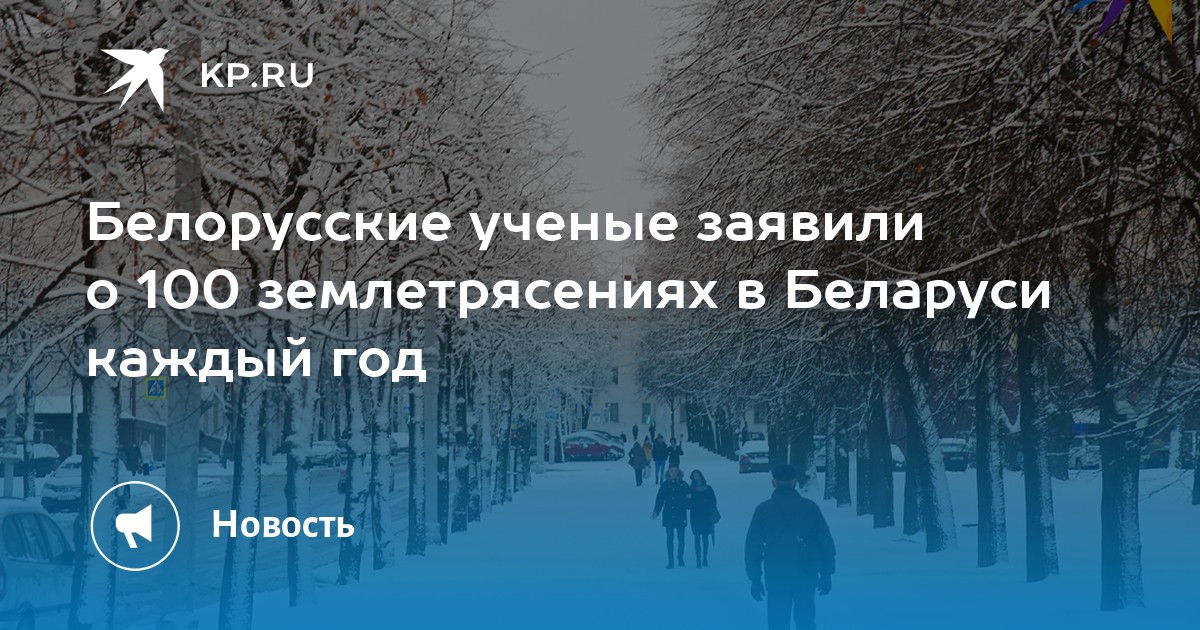 KP.RU

Белорусские ученые заявили о 100 землетрясениях в Беларуси каждый год

Новость